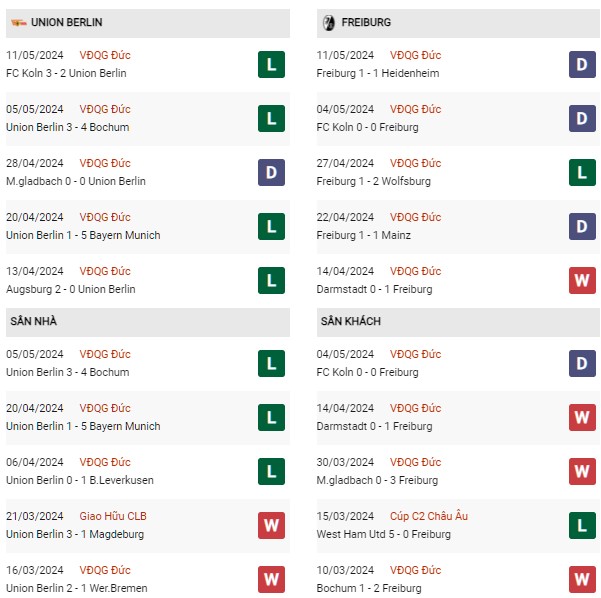 UNION BERLIN

11/05/2024 VĐQG Đức
FC Koln 3 - 2 Union Berlin
L

05/05/2024 VĐQG Đức
Union Berlin 3 - 4 Bochum
L

28/04/2024 VĐQG Đức
M.gladbach 0 - 0 Union Berlin
D

20/04/2024 VĐQG Đức
Union Berlin 1 - 5 Bayern Munich
L

13/04/2024 VĐQG Đức
Augsburg 2 - 0 Union Berlin
L

SÂN NHÀ

05/05/2024 VĐQG Đức
Union Berlin 3 - 4 Bochum
L

20/04/2024 VĐQG Đức
Union Berlin 1 - 5 Bayern Munich
L

06/04/2024 VĐQG Đức
Union Berlin 0 - 1 B.Leverkusen
L

21/03/2024 Giao Hữu CLB
Union Berlin 3 - 1 Magdeburg
W

16/03/2024 VĐQG Đức
Union Berlin 2 - 1 Wer.Bremen
W

FREIBURG

11/05/2024 VĐQG Đức
Freiburg 1 - 1 Heidenheim
D

04/05/2024 VĐQG Đức
FC Koln 0 - 0 Freiburg
D

27/04/2024 VĐQG Đức
Freiburg 1 - 2 Wolfsburg
L

22/04/2024 VĐQG Đức
Freiburg 1 - 1 Mainz
D

14/04/2024 VĐQG Đức
Darmstadt 0 - 1 Freiburg
W

SÂN KHÁCH

04/05/2024 VĐQG Đức
FC Koln 0 - 0 Freiburg
D

14/04/2024 VĐQG Đức
Darmstadt 0 - 1 Freiburg
W

30/03/2024 VĐQG Đức
M.gladbach 0 - 3 Freiburg
W

15/03/2024 Cúp C2 Châu Âu
West Ham Utd 5 - 0 Freiburg
L

10/03/2024 VĐQG Đức
Bochum 1 - 2 Freiburg
W